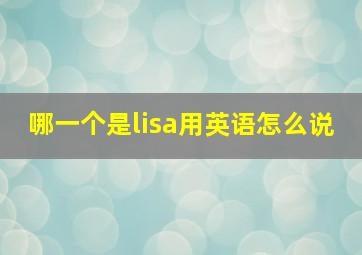 哪一个是lisa用英语怎么说